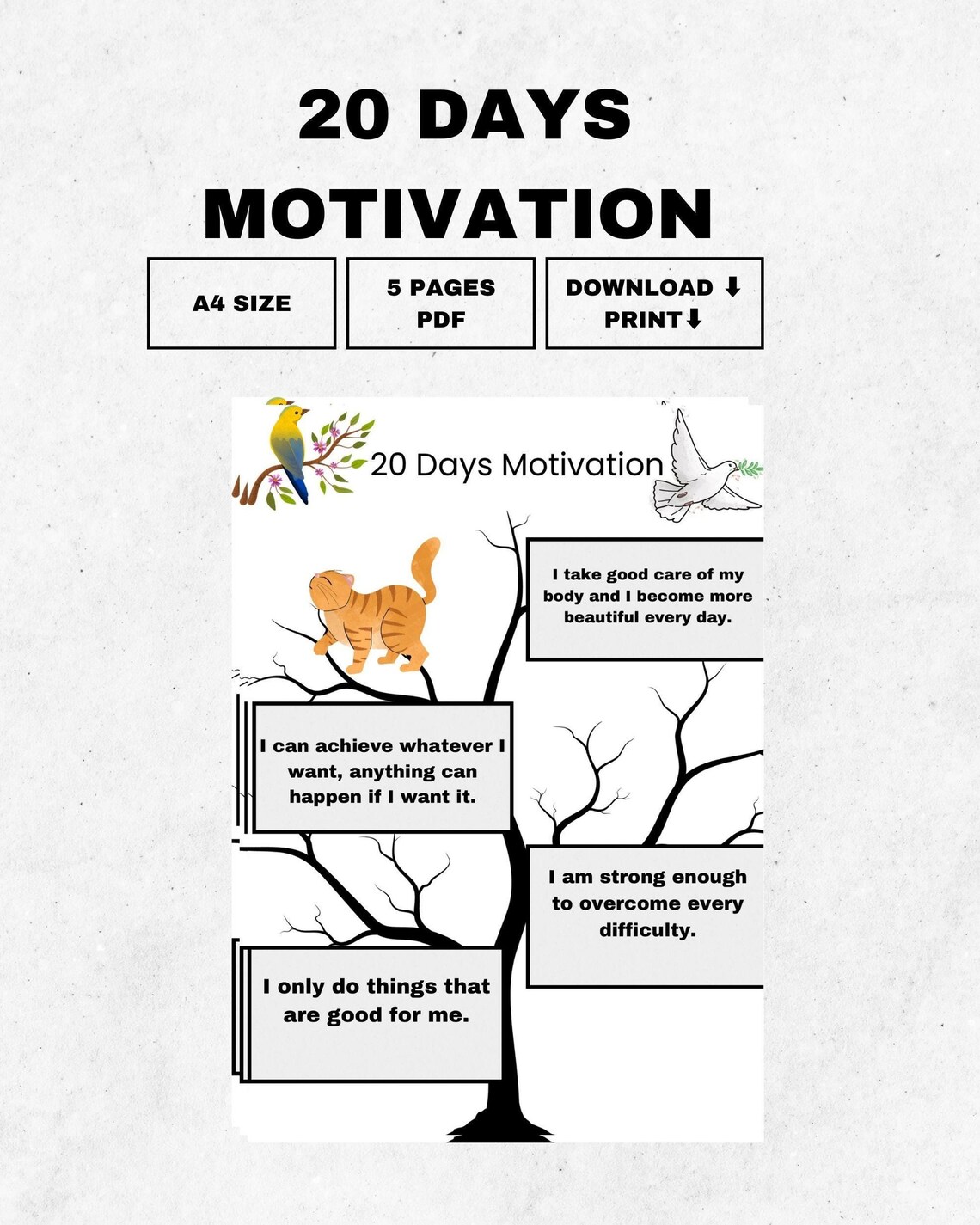 20 DAYS MOTIVATION

A4 SIZE

5 PAGES PDF

DOWNLOAD ⬇ PRINT⬇

20 Days Motivation

I take good care of my body and I become more beautiful every day.

I can achieve whatever I want, anything can happen if I want it.

I am strong enough to overcome every difficulty.

I only do things that are good for me.